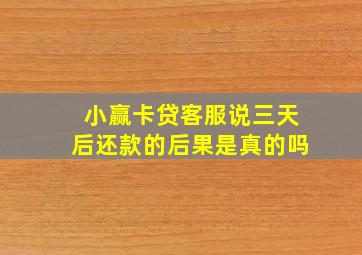 小赢卡贷客服说三天后还款的后果是真的吗